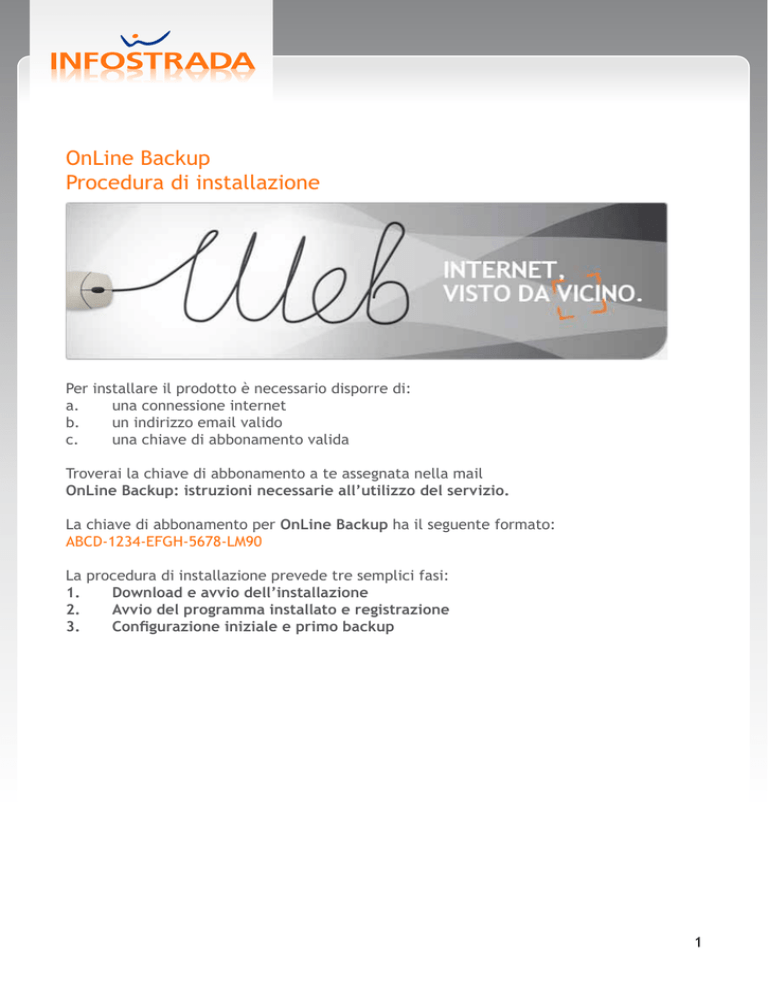 INFOSTRADA

OnLine Backup
Procedura di installazione

Web
INTERNET.
VISTO DA VICINO.

Per installare il prodotto è necessario disporre di:
a. una connessione internet
b. un indirizzo email valido
c. una chiave di abbonamento valida

Troverai la chiave di abbonamento a te assegnata nella mail
OnLine Backup: istruzioni necessarie all'utilizzo del servizio.

La chiave di abbonamento per OnLine Backup ha il seguente formato:
ABCD-1234-EFGH-5678-LM90

La procedura di installazione prevede tre semplici fasi:
1. Download e avvio dell'installazione
2. Avvio del programma installato e registrazione
3. Configurazione iniziale e primo backup

1